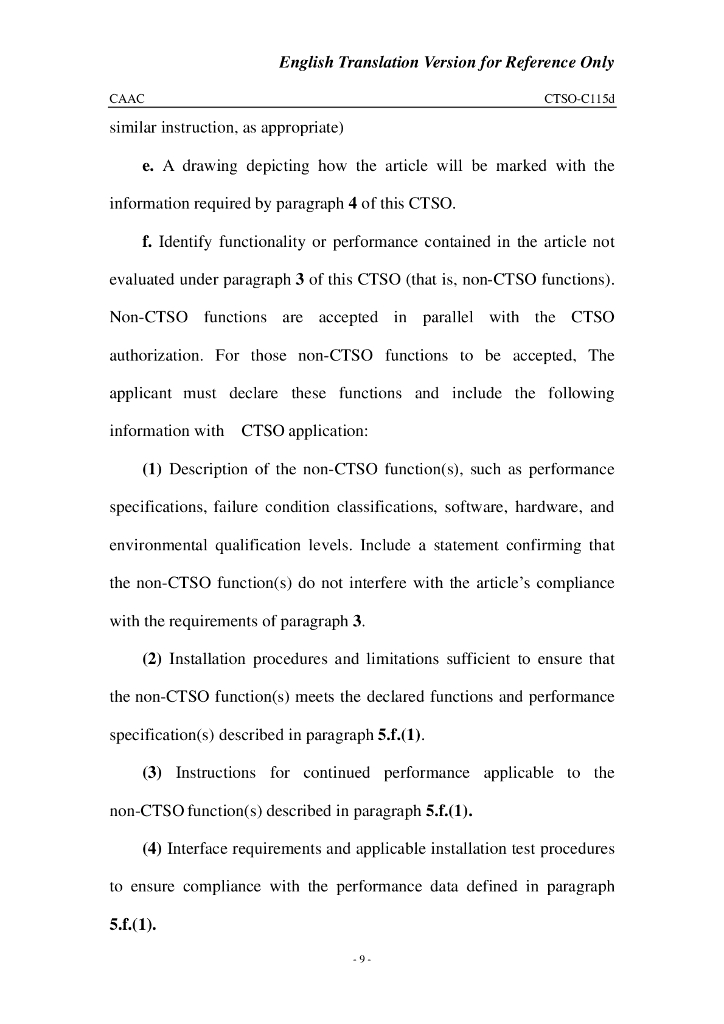 English Translation Version for Reference Only

CAAC CTSO-C115d

similar instruction, as appropriate)

e. A drawing depicting how the article will be marked with the information required by paragraph 4 of this CTSO.

f. Identify functionality or performance contained in the article not evaluated under paragraph 3 of this CTSO (that is, non-CTSO functions). Non-CTSO functions are accepted in parallel with the CTSO authorization. For those non-CTSO functions to be accepted, The applicant must declare these functions and include the following information with CTSO application:

(1) Description of the non-CTSO function(s), such as performance specifications, failure condition classifications, software, hardware, and environmental qualification levels. Include a statement confirming that the non-CTSO function(s) do not interfere with the article's compliance with the requirements of paragraph 3.

(2) Installation procedures and limitations sufficient to ensure that the non-CTSO function(s) meets the declared functions and performance specification(s) described in paragraph 5.f.(1).

(3) Instructions for continued performance applicable to the non-CTSO function(s) described in paragraph 5.f.(1).

(4) Interface requirements and applicable installation test procedures to ensure compliance with the performance data defined in paragraph 5.f.(1).

- 9 -